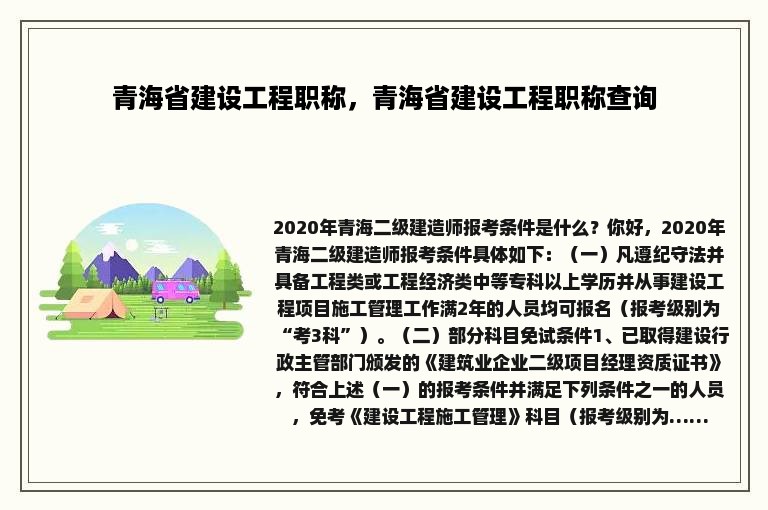 青海省建设工程职称，青海省建设工程职称查询

2020年青海二级建造师报考条件是什么？你好，2020年青海二级建造师报考条件具体如下：（一）凡遵纪守法并具备工程类或工程经济类中等专科以上学历并从事建设工程项目施工管理工作满2年的人员均可报名（报考级别为“考3科”）。（二）部分科目免试条件1、已取得建设行政主管部门颁发的《建筑业企业二级项目经理资质证书》，符合上述（一）的报考条件并满足下列条件之一的人员，免考《建设工程施工管理》科目（报考级别为......